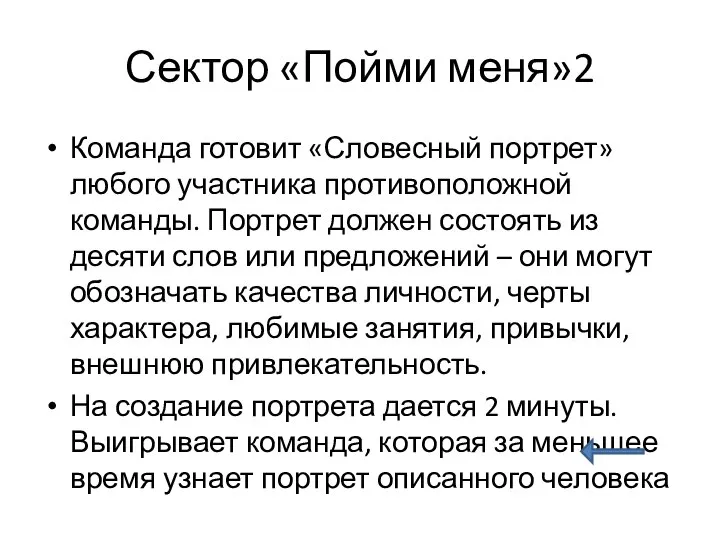 Сектор «Пойми меня»2

• Команда готовит «Словесный портрет» любого участника противоположной команды. Портрет должен состоять из десяти слов или предложений – они могут обозначать качества личности, черты характера, любимые занятия, привычки, внешнюю привлекательность.

• На создание портрета дается 2 минуты. Выигрывает команда, которая за меньшее время узнает портрет описанного человека